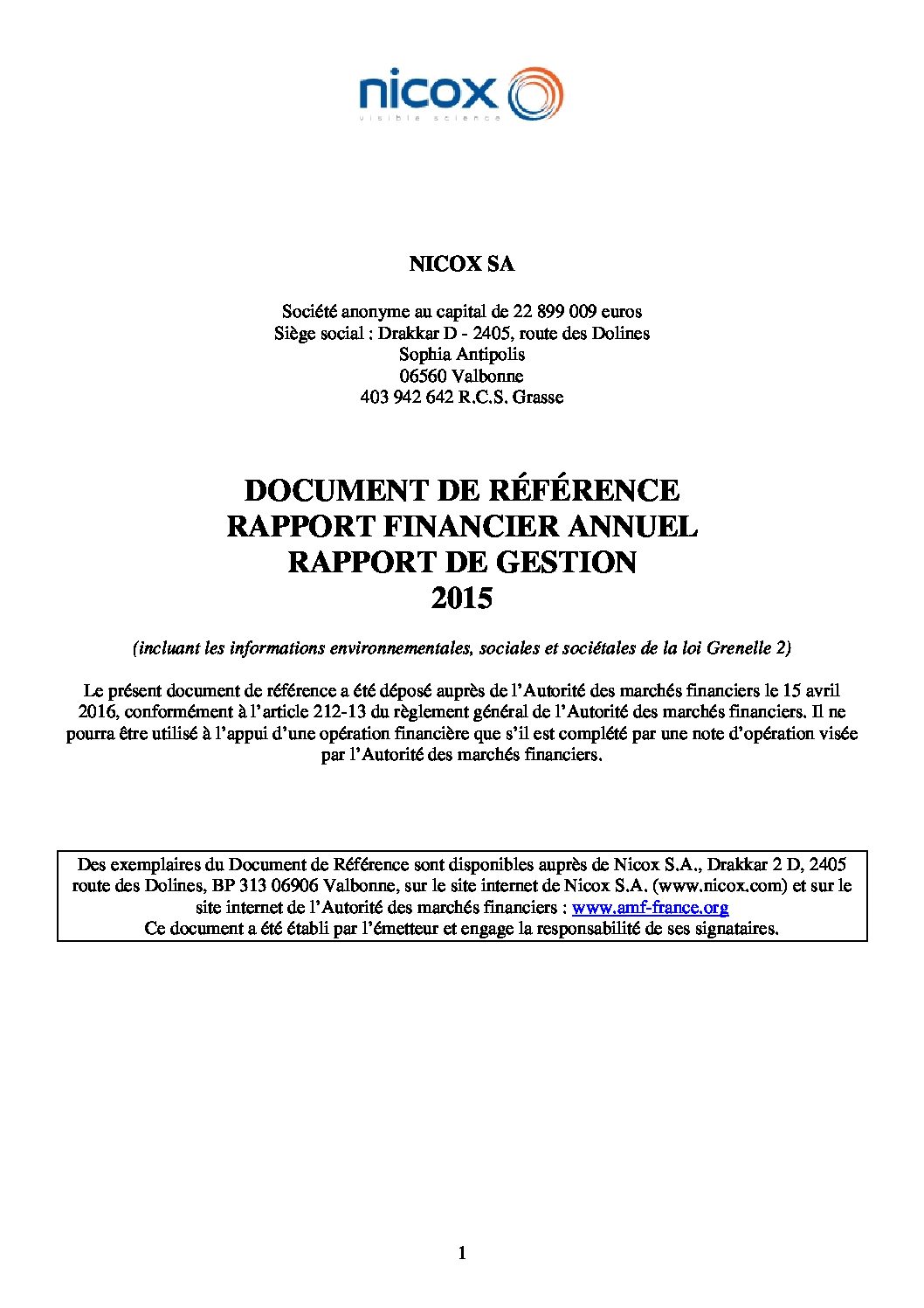 nicox
visible science

NICOX SA

Société anonyme au capital de 22 899 009 euros
Siège social : Drakkar D - 2405, route des Dolines
Sophia Antipolis
06560 Valbonne
403 942 642 R.C.S. Grasse

DOCUMENT DE RÉFÉRENCE
RAPPORT FINANCIER ANNUEL
RAPPORT DE GESTION
2015

(incluant les informations environnementales, sociales et sociétales de la loi Grenelle 2)

Le présent document de référence a été déposé auprès de l'Autorité des marchés financiers le 15 avril 2016, conformément à l'article 212-13 du règlement général de l'Autorité des marchés financiers. Il ne pourra être utilisé à l'appui d'une opération financière que s'il est complété par une note d'opération visée par l'Autorité des marchés financiers.

Des exemplaires du Document de Référence sont disponibles auprès de Nicox S.A., Drakkar 2 D, 2405 route des Dolines, BP 313 06906 Valbonne, sur le site internet de Nicox S.A. (www.nicox.com) et sur le site internet de l'Autorité des marchés financiers : www.amf-france.org
Ce document a été établi par l'émetteur et engage la responsabilité de ses signataires.

1